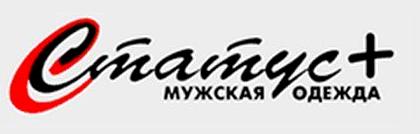 Статус+
МУЖСКАЯ ОДЕЖДА